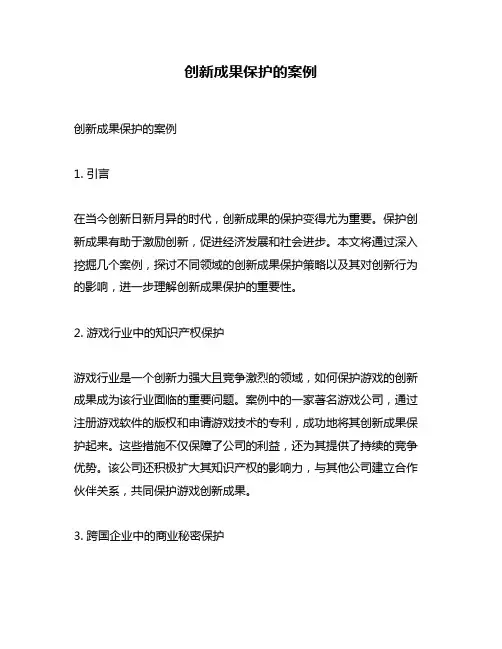 创新成果保护的案例

创新成果保护的案例

1. 引言

在当今创新日新月异的时代，创新成果的保护变得尤为重要。保护创新成果有助于激励创新，促进经济发展和社会进步。本文将通过深入挖掘几个案例，探讨不同领域的创新成果保护策略以及其对创新行为的影响，进一步理解创新成果保护的重要性。

2. 游戏行业中的知识产权保护

游戏行业是一个创新力强大且竞争激烈的领域，如何保护游戏的创新成果成为该行业面临的重要问题。案例中的一家著名游戏公司，通过注册游戏软件的版权和申请游戏技术的专利，成功地将其创新成果保护起来。这些措施不仅保障了公司的利益，还为其提供了持续的竞争优势。该公司还积极扩大其知识产权的影响力，与其他公司建立合作伙伴关系，共同保护游戏创新成果。

3. 跨国企业中的商业秘密保护